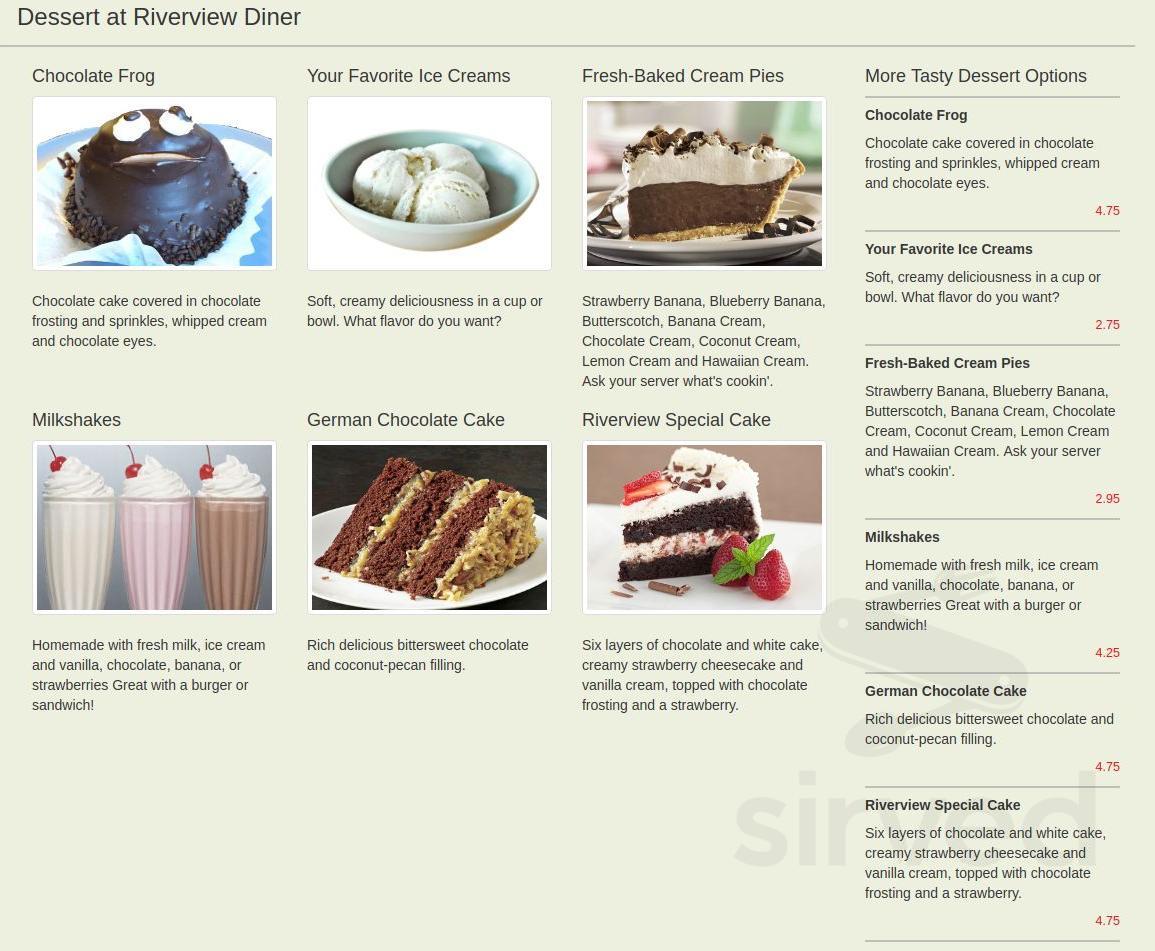 Dessert at Riverview Diner

Chocolate Frog

Chocolate cake covered in chocolate frosting and sprinkles, whipped cream and chocolate eyes.

Your Favorite Ice Creams

Soft, creamy deliciousness in a cup or bowl. What flavor do you want?

Fresh-Baked Cream Pies

Strawberry Banana, Blueberry Banana, Butterscotch, Banana Cream, Chocolate Cream, Coconut Cream, Lemon Cream and Hawaiian Cream. Ask your server what's cookin'.

Milkshakes

Homemade with fresh milk, ice cream and vanilla, chocolate, banana, or strawberries Great with a burger or sandwich!

German Chocolate Cake

Rich delicious bittersweet chocolate and coconut-pecan filling.

Riverview Special Cake

Six layers of chocolate and white cake, creamy strawberry cheesecake and vanilla cream, topped with chocolate frosting and a strawberry.

More Tasty Dessert Options

Chocolate Frog

Chocolate cake covered in chocolate frosting and sprinkles, whipped cream and chocolate eyes.

4.75

Your Favorite Ice Creams

Soft, creamy deliciousness in a cup or bowl. What flavor do you want?

2.75

Fresh-Baked Cream Pies

Strawberry Banana, Blueberry Banana, Butterscotch, Banana Cream, Chocolate Cream, Coconut Cream, Lemon Cream and Hawaiian Cream. Ask your server what's cookin'.

2.95

Milkshakes

Homemade with fresh milk, ice cream and vanilla, chocolate, banana, or strawberries Great with a burger or sandwich!

4.25

German Chocolate Cake

Rich delicious bittersweet chocolate and coconut-pecan filling.

4.75

Riverview Special Cake

Six layers of chocolate and white cake, creamy strawberry cheesecake and vanilla cream, topped with chocolate frosting and a strawberry.

4.75

sirved